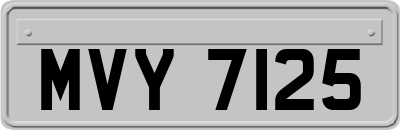 MVY 7125